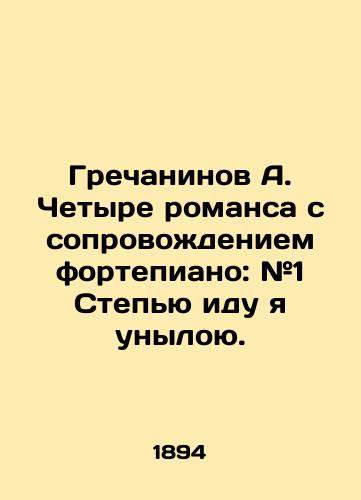 Гречанинов А. Четыре романса с сопровождением фортепиано: №1 Степью иду я унылою.

1894